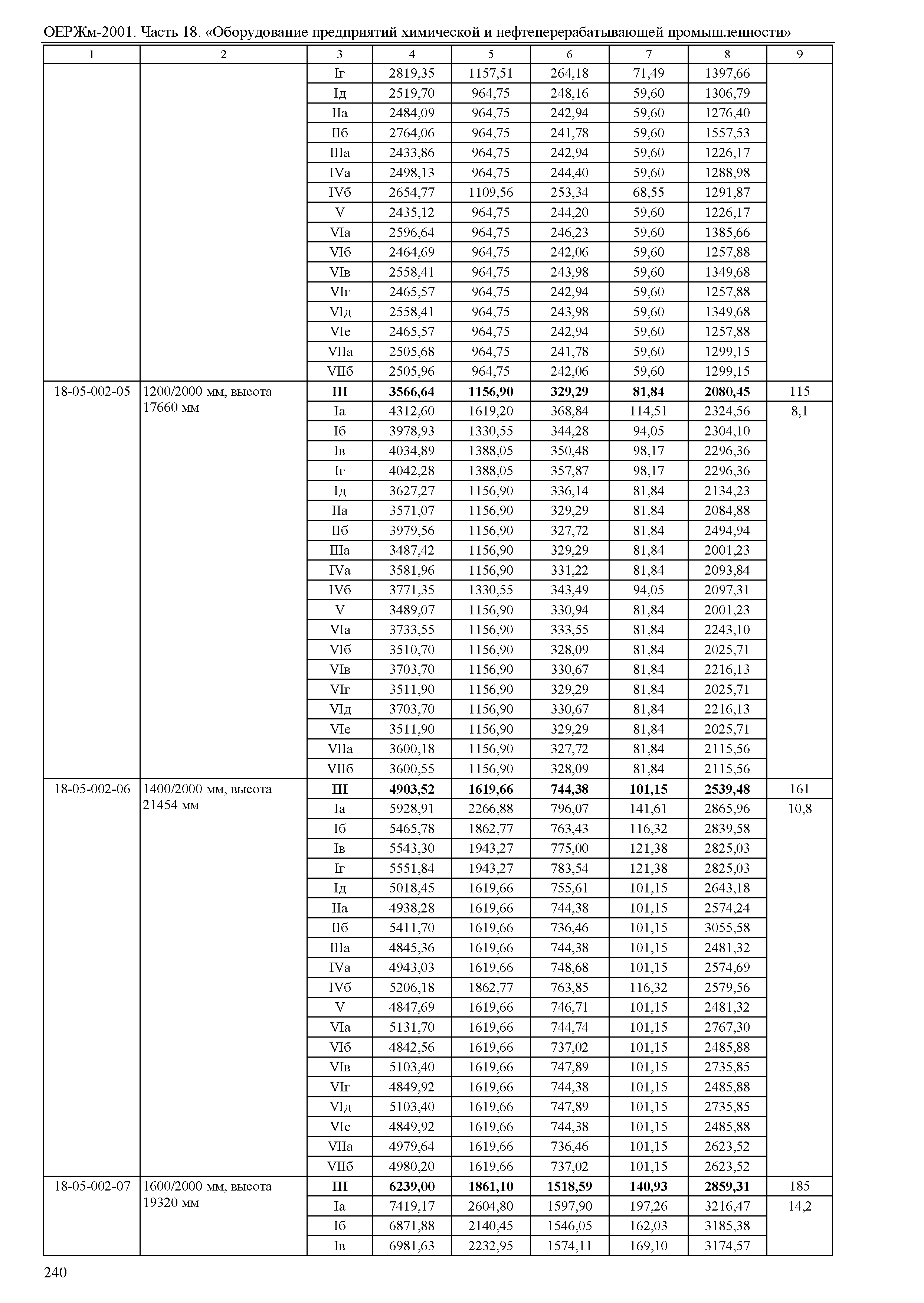 ОЕРЖм-2001. Часть 18. «Оборудование предприятий химической и нефтеперерабатывающей промышленности»

| 1 | 2 | 3 | 4 | 5 | 6 | 7 | 8 | 9 |
|---|---|---|---|---|---|---|---|---|
| | | Iг | 2819,35 | 1157,51 | 264,18 | 71,49 | 1397,66 | |
| | | Iд | 2519,70 | 964,75 | 248,16 | 59,60 | 1306,79 | |
| | | IIа | 2484,09 | 964,75 | 242,94 | 59,60 | 1276,40 | |
| | | IIб | 2764,06 | 964,75 | 241,78 | 59,60 | 1557,53 | |
| | | IIIа | 2433,86 | 964,75 | 242,94 | 59,60 | 1226,17 | |
| | | IVа | 2498,13 | 964,75 | 244,40 | 59,60 | 1288,98 | |
| | | IVб | 2654,77 | 1109,56 | 253,34 | 68,55 | 1291,87 | |
| | | V | 2435,12 | 964,75 | 244,20 | 59,60 | 1226,17 | |
| | | VIа | 2596,64 | 964,75 | 246,23 | 59,60 | 1385,66 | |
| | | VIб | 2464,69 | 964,75 | 242,06 | 59,60 | 1257,88 | |
| | | VIв | 2558,41 | 964,75 | 243,98 | 59,60 | 1349,68 | |
| | | VIг | 2465,57 | 964,75 | 242,94 | 59,60 | 1257,88 | |
| | | VIд | 2558,41 | 964,75 | 243,98 | 59,60 | 1349,68 | |
| | | VIе | 2465,57 | 964,75 | 242,94 | 59,60 | 1257,88 | |
| | | VIIа | 2505,68 | 964,75 | 241,78 | 59,60 | 1299,15 | |
| | | VIIб | 2505,96 | 964,75 | 242,06 | 59,60 | 1299,15 | |
| 18-05-002-05 | 1200/2000 мм, высота 17660 мм | **III** | **3566,64** | **1156,90** | **329,29** | **81,84** | **2080,45** | 115 |
| | | Iа | 4312,60 | 1619,20 | 368,84 | 114,51 | 2324,56 | 8,1 |
| | | Iб | 3978,93 | 1330,55 | 344,28 | 94,05 | 2304,10 | |
| | | Iв | 4034,89 | 1388,05 | 350,48 | 98,17 | 2296,36 | |
| | | Iг | 4042,28 | 1388,05 | 357,87 | 98,17 | 2296,36 | |
| | | Iд | 3627,27 | 1156,90 | 336,14 | 81,84 | 2134,23 | |
| | | IIа | 3571,07 | 1156,90 | 329,29 | 81,84 | 2084,88 | |
| | | IIб | 3979,56 | 1156,90 | 327,72 | 81,84 | 2494,94 | |
| | | IIIа | 3487,42 | 1156,90 | 329,29 | 81,84 | 2001,23 | |
| | | IVа | 3581,96 | 1156,90 | 331,22 | 81,84 | 2093,84 | |
| | | IVб | 3771,35 | 1330,55 | 343,49 | 94,05 | 2097,31 | |
| | | V | 3489,07 | 1156,90 | 330,94 | 81,84 | 2001,23 | |
| | | VIа | 3733,55 | 1156,90 | 333,55 | 81,84 | 2243,10 | |
| | | VIб | 3510,70 | 1156,90 | 328,09 | 81,84 | 2025,71 | |
| | | VIв | 3703,70 | 1156,90 | 330,67 | 81,84 | 2216,13 | |
| | | VIг | 3511,90 | 1156,90 | 329,29 | 81,84 | 2025,71 | |
| | | VIд | 3703,70 | 1156,90 | 330,67 | 81,84 | 2216,13 | |
| | | VIе | 3511,90 | 1156,90 | 329,29 | 81,84 | 2025,71 | |
| | | VIIа | 3600,18 | 1156,90 | 327,72 | 81,84 | 2115,56 | |
| | | VIIб | 3600,55 | 1156,90 | 328,09 | 81,84 | 2115,56 | |
| 18-05-002-06 | 1400/2000 мм, высота 21454 мм | **III** | **4903,52** | **1619,66** | **744,38** | **101,15** | **2539,48** | 161 |
| | | Iа | 5928,91 | 2266,88 | 796,07 | 141,61 | 2865,96 | 10,8 |
| | | Iб | 5465,78 | 1862,77 | 763,43 | 116,32 | 2839,58 | |
| | | Iв | 5543,30 | 1943,27 | 775,00 | 121,38 | 2825,03 | |
| | | Iг | 5551,84 | 1943,27 | 783,54 | 121,38 | 2825,03 | |
| | | Iд | 5018,45 | 1619,66 | 755,61 | 101,15 | 2643,18 | |
| | | IIа | 4938,28 | 1619,66 | 744,38 | 101,15 | 2574,24 | |
| | | IIб | 5411,70 | 1619,66 | 736,46 | 101,15 | 3055,58 | |
| | | IIIа | 4845,36 | 1619,66 | 744,38 | 101,15 | 2481,32 | |
| | | IVа | 4943,03 | 1619,66 | 748,68 | 101,15 | 2574,69 | |
| | | IVб | 5206,18 | 1862,77 | 763,85 | 116,32 | 2579,56 | |
| | | V | 4847,69 | 1619,66 | 746,71 | 101,15 | 2481,32 | |
| | | VIа | 5131,70 | 1619,66 | 744,74 | 101,15 | 2767,30 | |
| | | VIб | 4842,56 | 1619,66 | 737,02 | 101,15 | 2485,88 | |
| | | VIв | 5103,40 | 1619,66 | 747,89 | 101,15 | 2735,85 | |
| | | VIг | 4849,92 | 1619,66 | 744,38 | 101,15 | 2485,88 | |
| | | VIд | 5103,40 | 1619,66 | 747,89 | 101,15 | 2735,85 | |
| | | VIе | 4849,92 | 1619,66 | 744,38 | 101,15 | 2485,88 | |
| | | VIIа | 4979,64 | 1619,66 | 736,46 | 101,15 | 2623,52 | |
| | | VIIб | 4980,20 | 1619,66 | 737,02 | 101,15 | 2623,52 | |
| 18-05-002-07 | 1600/2000 мм, высота 19320 мм | **III** | **6239,00** | **1861,10** | **1518,59** | **140,93** | **2859,31** | 185 |
| | | Iа | 7419,17 | 2604,80 | 1597,90 | 197,26 | 3216,47 | 14,2 |
| | | Iб | 6871,88 | 2140,45 | 1546,05 | 162,03 | 3185,38 | |
| | | Iв | 6981,63 | 2232,95 | 1574,11 | 169,10 | 3174,57 | |

240